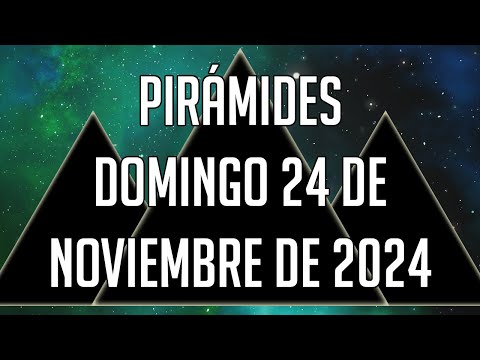 PIRÁMIDES
DOMINGO 24 DE NOVIEMBRE DE 2024